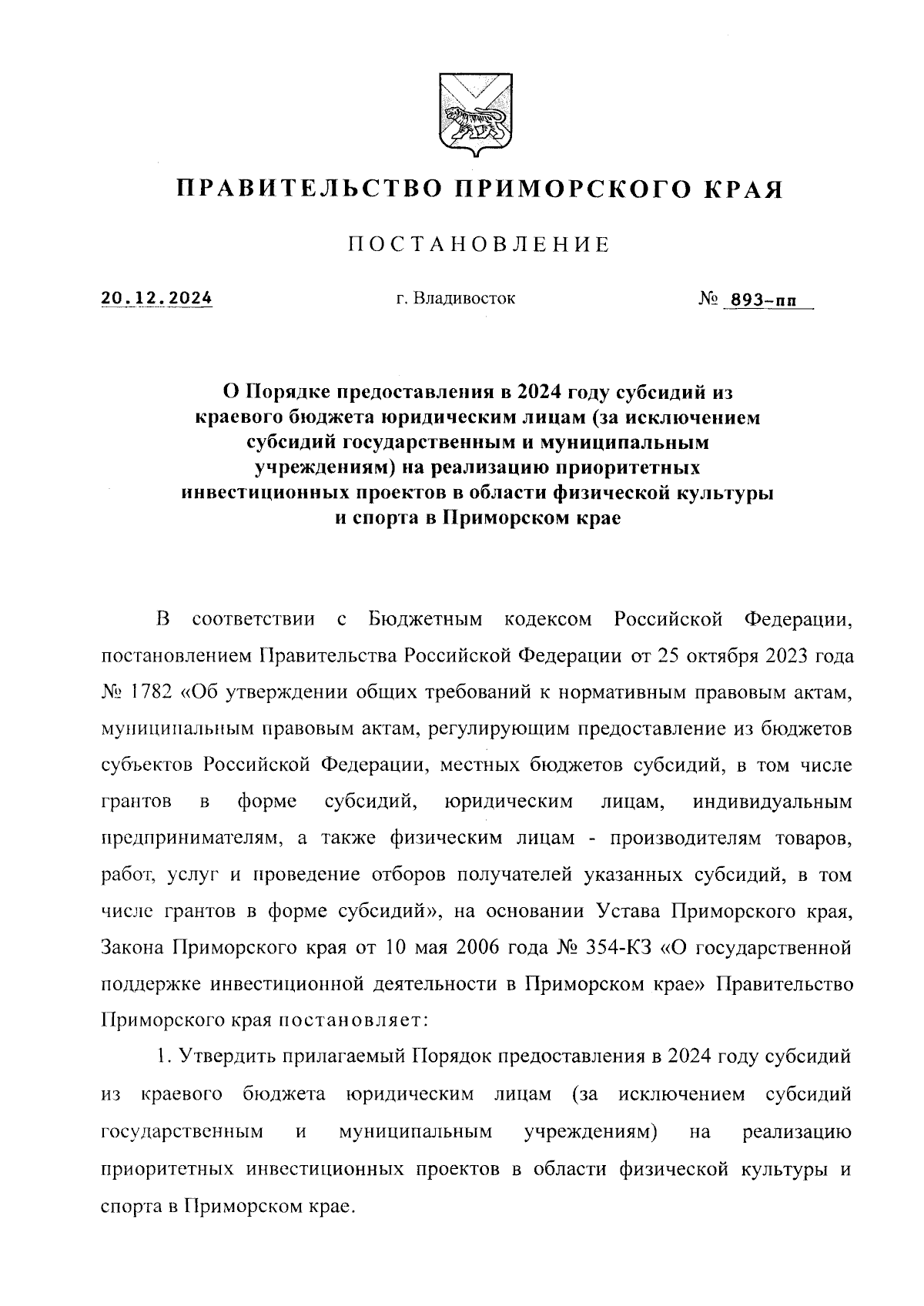 ПРАВИТЕЛЬСТВО ПРИМОРСКОГО КРАЯ

ПОСТАНОВЛЕНИЕ

20.12.2024 г. Владивосток № 893-пп

О Порядке предоставления в 2024 году субсидий из краевого бюджета юридическим лицам (за исключением субсидий государственным и муниципальным учреждениям) на реализацию приоритетных инвестиционных проектов в области физической культуры и спорта в Приморском крае

В соответствии с Бюджетным кодексом Российской Федерации, постановлением Правительства Российской Федерации от 25 октября 2023 года № 1782 «Об утверждении общих требований к нормативным правовым актам, муниципальным правовым актам, регулирующим предоставление из бюджетов субъектов Российской Федерации, местных бюджетов субсидий, в том числе грантов в форме субсидий, юридическим лицам, индивидуальным предпринимателям, а также физическим лицам - производителям товаров, работ, услуг и проведение отборов получателей указанных субсидий, в том числе грантов в форме субсидий», на основании Устава Приморского края, Закона Приморского края от 10 мая 2006 года № 354-КЗ «О государственной поддержке инвестиционной деятельности в Приморском крае» Правительство Приморского края постановляет:

1. Утвердить прилагаемый Порядок предоставления в 2024 году субсидий из краевого бюджета юридическим лицам (за исключением субсидий государственным и муниципальным учреждениям) на реализацию приоритетных инвестиционных проектов в области физической культуры и спорта в Приморском крае.